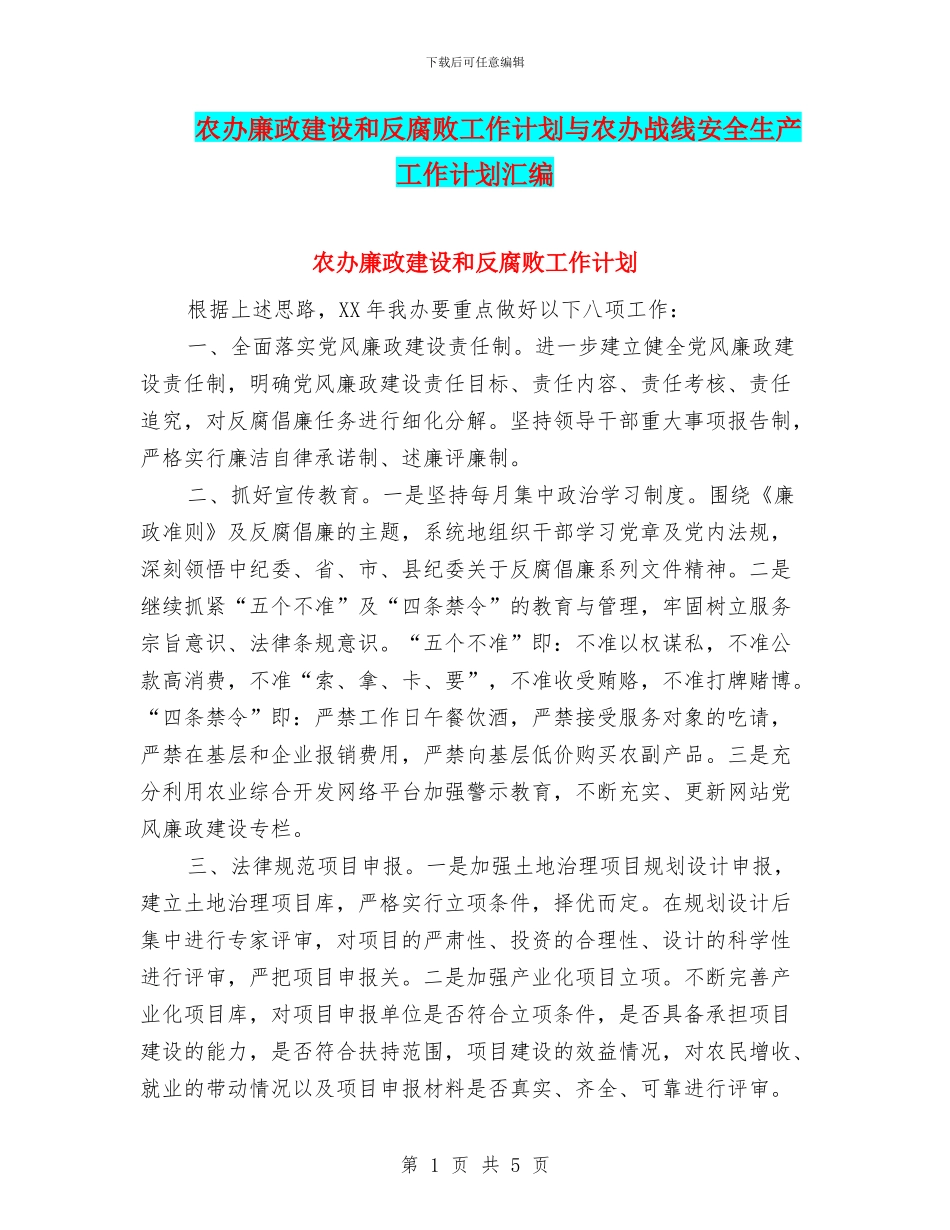 下载后可任意编辑

农办廉政建设和反腐败工作计划与农办战线安全生产工作计划汇编

农办廉政建设和反腐败工作计划

根据上述思路，XX 年我办要重点做好以下八项工作：

一、全面落实党风廉政建设责任制。进一步建立健全党风廉政建设责任制，明确党风廉政建设责任目标、责任内容、责任考核、责任追究，对反腐倡廉任务进行细化分解。坚持领导干部重大事项报告制，严格实行廉洁自律承诺制、述廉评廉制。

二、抓好宣传教育。一是坚持每月集中政治学习制度。围绕《廉政准则》及反腐倡廉的主题，系统地组织干部学习党章及党内法规，深刻领悟中纪委、省、市、县纪委关于反腐倡廉系列文件精神。二是继续抓紧“五个不准”及“四条禁令”的教育与管理，牢固树立服务宗旨意识、法律条规意识。“五个不准”即：不准以权谋私，不准公款高消费，不准“索、拿、卡、要”，不准收受贿赂，不准打牌赌博。“四条禁令”即：严禁工作日午餐饮酒，严禁接受服务对象的吃请，严禁在基层和企业报销费用，严禁向基层低价购买农副产品。三是充分利用农业综合开发网络平台加强警示教育，不断充实、更新网站党风廉政建设专栏。

三、法律规范项目申报。一是加强土地治理项目规划设计申报，建立土地治理项目库，严格实行立项条件，择优而定。在规划设计后集中进行专家评审，对项目的严肃性、投资的合理性、设计的科学性进行评审，严把项目申报关。二是加强产业化项目立项。不断完善产业化项目库，对项目申报单位是否符合立项条件，是否具备承担项目建设的能力，是否符合扶持范围，项目建设的效益情况，对农民增收、就业的带动情况以及项目申报材料是否真实、齐全、可靠进行评审。

第 1 页 共 5 页